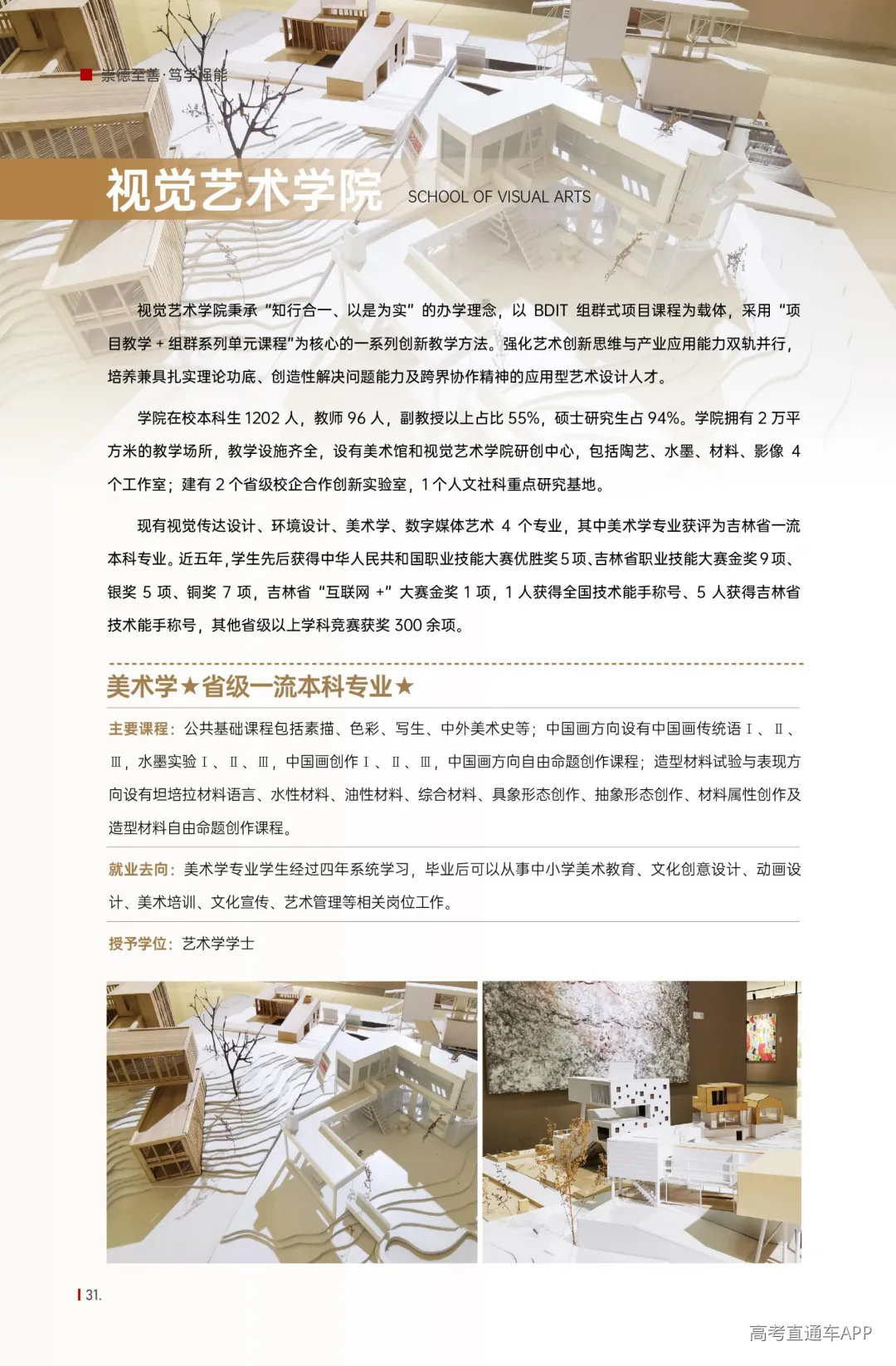 崇德至善·笃学强能

视觉艺术学院 SCHOOL OF VISUAL ARTS

视觉艺术学院秉承“知行合一、以是为实”的办学理念，以 BDIT 组群式项目课程为载体，采用“项目教学 + 组群系列单元课程”为核心的一系列创新教学方法。强化艺术创新思维与产业应用能力双轨并行，培养兼具扎实理论功底、创造性解决问题能力及跨界协作精神的应用型艺术设计人才。

学院在校本科生 1202 人，教师 96 人，副教授以上占比 55%，硕士研究生占 94%。学院拥有 2 万平方米的教学场所，教学设施齐全，设有美术馆和视觉艺术学院研创中心，包括陶艺、水墨、材料、影像 4 个工作室；建有 2 个省级校企合作创新实验室，1 个人文社科重点研究基地。

现有视觉传达设计、环境设计、美术学、数字媒体艺术 4 个专业，其中美术学专业获评为吉林省一流本科专业。近五年，学生先后获得中华人民共和国职业技能大赛优胜奖 5 项、吉林省职业技能大赛金奖 9 项、银奖 5 项、铜奖 7 项，吉林省“互联网 +”大赛金奖 1 项，1 人获得全国技术能手称号、5 人获得吉林省技术能手称号，其他省级以上学科竞赛获奖 300 余项。

美术学★省级一流本科专业★

主要课程：公共基础课程包括素描、色彩、写生、中外美术史等；中国画方向设有中国画传统语Ⅰ、Ⅱ、Ⅲ，水墨实验Ⅰ、Ⅱ、Ⅲ，中国画创作Ⅰ、Ⅱ、Ⅲ，中国画方向自由命题创作课程；造型材料试验与表现方向设有坦培拉材料语言、水性材料、油性材料、综合材料、具象形态创作、抽象形态创作、材料属性创作及造型材料自由命题创作课程。

就业去向：美术学专业学生经过四年系统学习，毕业后可以从事中小学美术教育、文化创意设计、动画设计、美术培训、文化宣传、艺术管理等相关岗位工作。

授予学位：艺术学学士

31.

高考直通车APP